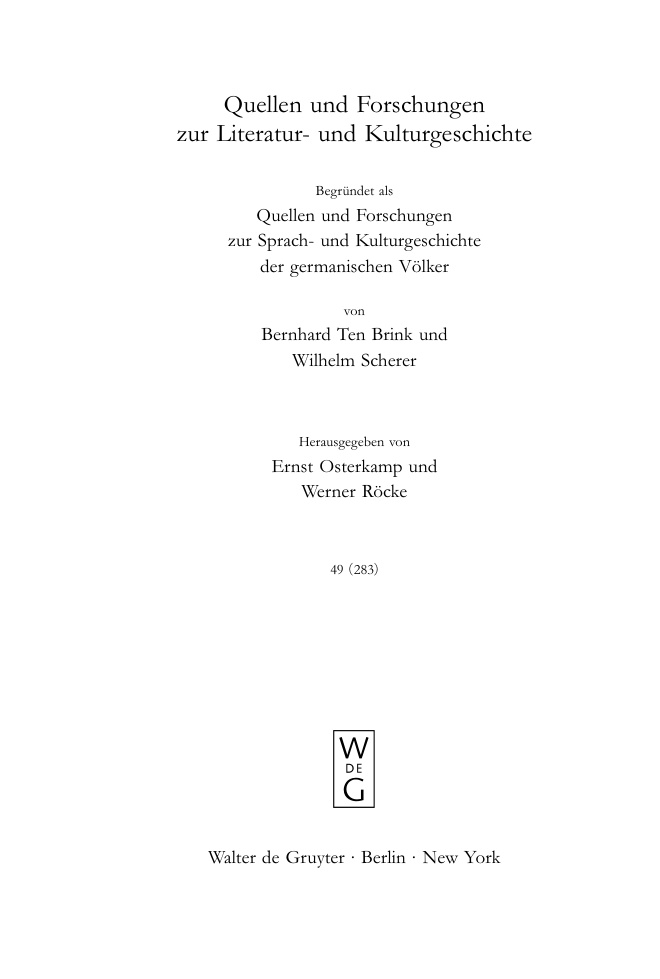 Quellen und Forschungen
zur Literatur- und Kulturgeschichte

Begründet als
Quellen und Forschungen
zur Sprach- und Kulturgeschichte
der germanischen Völker

von
Bernhard Ten Brink und
Wilhelm Scherer

Herausgegeben von
Ernst Osterkamp und
Werner Röcke

49 (283)

W
DE
G

Walter de Gruyter · Berlin · New York